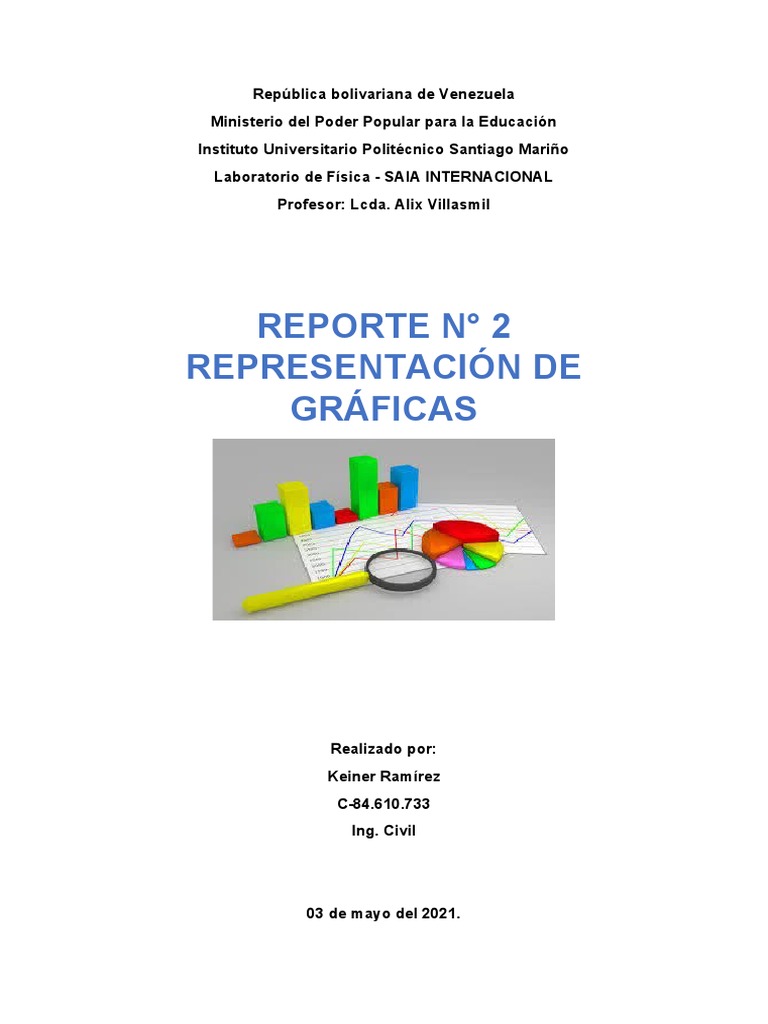 República bolivariana de Venezuela
Ministerio del Poder Popular para la Educación
Instituto Universitario Politécnico Santiago Mariño
Laboratorio de Física - SAIA INTERNACIONAL
Profesor: Lcda. Alix Villasmil

REPORTE N° 2
REPRESENTACIÓN DE GRÁFICAS

Realizado por:
Keiner Ramírez
C-84.610.733
Ing. Civil

03 de mayo del 2021.